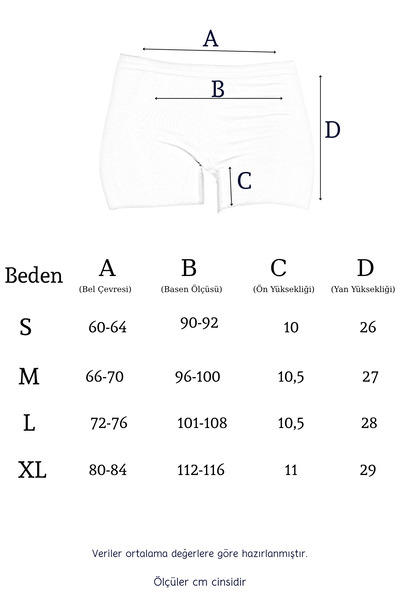 A

B

D

C

| Beden | A (Bel Çevresi) | B (Basen Ölçüsü) | C (Ön Yüksekliği) | D (Yan Yüksekliği) |
|---|---|---|---|---|
| S | 60-64 | 90-92 | 10 | 26 |
| M | 66-70 | 96-100 | 10,5 | 27 |
| L | 72-76 | 101-108 | 10,5 | 28 |
| XL | 80-84 | 112-116 | 11 | 29 |

Veriler ortalama değerlere göre hazırlanmıştır.

Ölçüler cm cinsidir